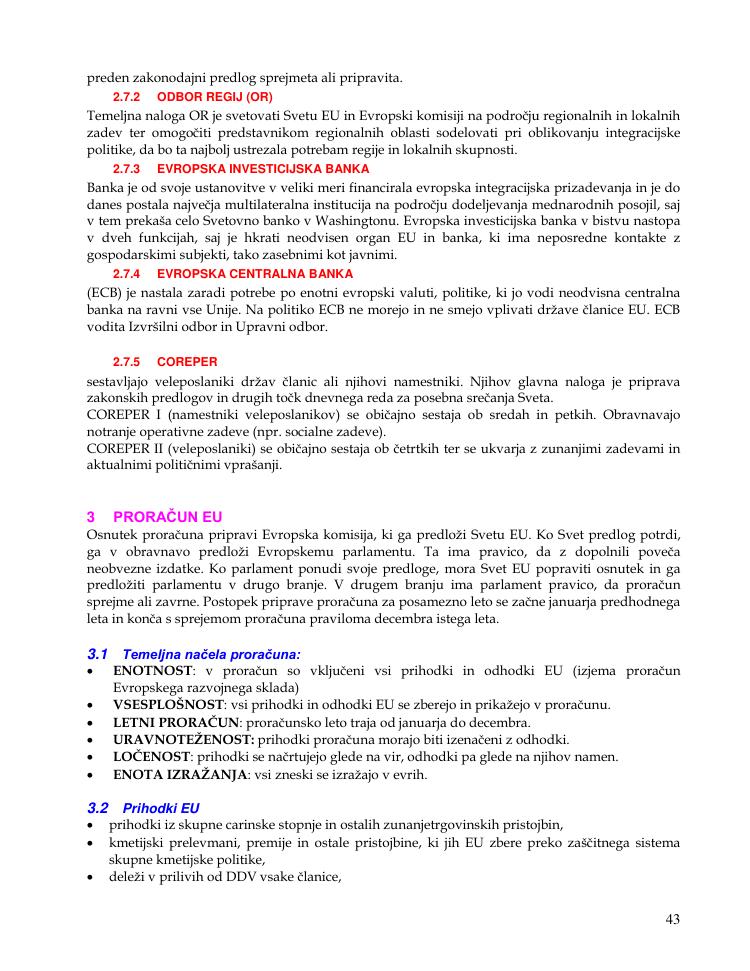 preden zakonodajni predlog sprejmeta ali pripravita.

2.7.2 ODBOR REGIJ (OR)

Temeljna naloga OR je svetovati Svetu EU in Evropski komisiji na področju regionalnih in lokalnih zadev ter omogočiti predstavnikom regionalnih oblasti sodelovati pri oblikovanju integracijske politike, da bo ta najbolj ustrezala potrebam regije in lokalnih skupnosti.

2.7.3 EVROPSKA INVESTICIJSKA BANKA

Banka je od svoje ustanovitve v veliki meri financirala evropska integracijska prizadevanja in je do danes postala največja multilateralna institucija na področju dodeljevanja mednarodnih posojil, saj v tem prekaša celo Svetovno banko v Washingtonu. Evropska investicijska banka v bistvu nastopa v dveh funkcijah, saj je hkrati neodvisen organ EU in banka, ki ima neposredne kontakte z gospodarskimi subjekti, tako zasebnimi kot javnimi.

2.7.4 EVROPSKA CENTRALNA BANKA

(ECB) je nastala zaradi potrebe po enotni evropski valuti, politike, ki jo vodi neodvisna centralna banka na ravni vse Unije. Na politiko ECB ne morejo in ne smejo vplivati države članice EU. ECB vodita Izvršilni odbor in Upravni odbor.

2.7.5 COREPER

sestavljajo veleposlaniki držav članic ali njihovi namestniki. Njihov glavna naloga je priprava zakonskih predlogov in drugih točk dnevnega reda za posebna srečanja Sveta.
COREPER I (namestniki veleposlanikov) se običajno sestaja ob sredah in petkih. Obravnavajo notranje operativne zadeve (npr. socialne zadeve).
COREPER II (veleposlaniki) se običajno sestaja ob četrtkih ter se ukvarja z zunanjimi zadevami in aktualnimi političnimi vprašanji.

3 PRORAČUN EU

Osnutek proračuna pripravi Evropska komisija, ki ga predloži Svetu EU. Ko Svet predlog potrdi, ga v obravnavo predloži Evropskemu parlamentu. Ta ima pravico, da z dopolnili poveča neobvezne izdatke. Ko parlament ponudi svoje predloge, mora Svet EU popraviti osnutek in ga predložiti parlamentu v drugo branje. V drugem branju ima parlament pravico, da proračun sprejme ali zavrne. Postopek priprave proračuna za posamezno leto se začne januarja predhodnega leta in konča s sprejemom proračuna praviloma decembra istega leta.

3.1 Temeljna načela proračuna:

• ENOTNOST: v proračun so vključeni vsi prihodki in odhodki EU (izjema proračun Evropskega razvojnega sklada)
• VSESPLOŠNOST: vsi prihodki in odhodki EU se zberejo in prikažejo v proračunu.
• LETNI PRORAČUN: proračunsko leto traja od januarja do decembra.
• URAVNOTEŽENOST: prihodki proračuna morajo biti izenačeni z odhodki.
• LOČENOST: prihodki se načrtujejo glede na vir, odhodki pa glede na njihov namen.
• ENOTA IZRAŽANJA: vsi zneski se izražajo v evrih.

3.2 Prihodki EU

• prihodki iz skupne carinske stopnje in ostalih zunanjetrgovinskih pristojbin,
• kmetijski prelevmani, premije in ostale pristojbine, ki jih EU zbere preko zaščitnega sistema skupne kmetijske politike,
• deleži v prilivih od DDV vsake članice,

43